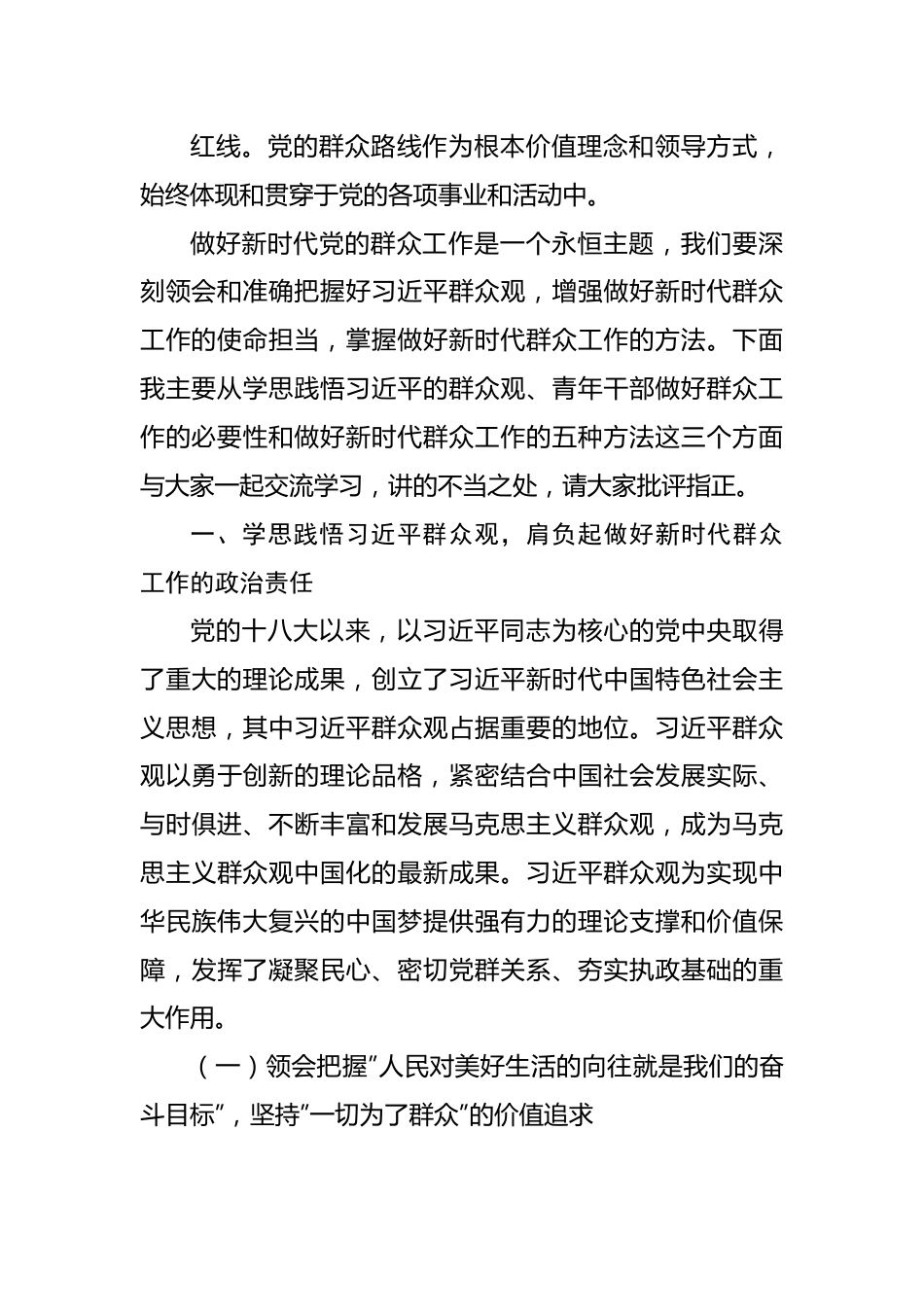 红线。党的群众路线作为根本价值理念和领导方式，始终体现和贯穿于党的各项事业和活动中。

做好新时代党的群众工作是一个永恒主题，我们要深刻领会和准确把握好习近平群众观，增强做好新时代群众工作的使命担当，掌握做好新时代群众工作的方法。下面我主要从学思践悟习近平的群众观、青年干部做好群众工作的必要性和做好新时代群众工作的五种方法这三个方面与大家一起交流学习，讲的不当之处，请大家批评指正。

一、学思践悟习近平群众观，肩负起做好新时代群众工作的政治责任

党的十八大以来，以习近平同志为核心的党中央取得了重大的理论成果，创立了习近平新时代中国特色社会主义思想，其中习近平群众观占据重要的地位。习近平群众观以勇于创新的理论品格，紧密结合中国社会发展实际、与时俱进、不断丰富和发展马克思主义群众观，成为马克思主义群众观中国化的最新成果。习近平群众观为实现中华民族伟大复兴的中国梦提供强有力的理论支撑和价值保障，发挥了凝聚民心、密切党群关系、夯实执政基础的重大作用。

（一）领会把握”人民对美好生活的向往就是我们的奋斗目标”，坚持”一切为了群众”的价值追求